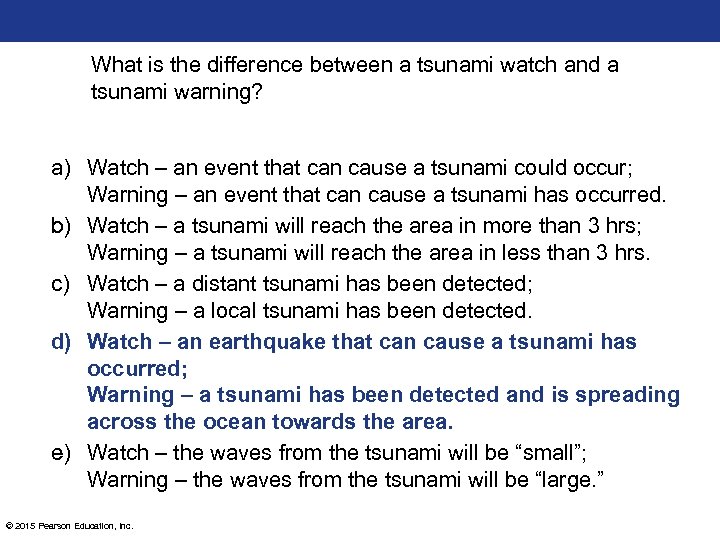 What is the difference between a tsunami watch and a tsunami warning?

a) Watch – an event that can cause a tsunami could occur; Warning – an event that can cause a tsunami has occurred.
b) Watch – a tsunami will reach the area in more than 3 hrs; Warning – a tsunami will reach the area in less than 3 hrs.
c) Watch – a distant tsunami has been detected; Warning – a local tsunami has been detected.
d) Watch – an earthquake that can cause a tsunami has occurred; Warning – a tsunami has been detected and is spreading across the ocean towards the area.
e) Watch – the waves from the tsunami will be “small”; Warning – the waves from the tsunami will be “large.”

© 2015 Pearson Education, Inc.